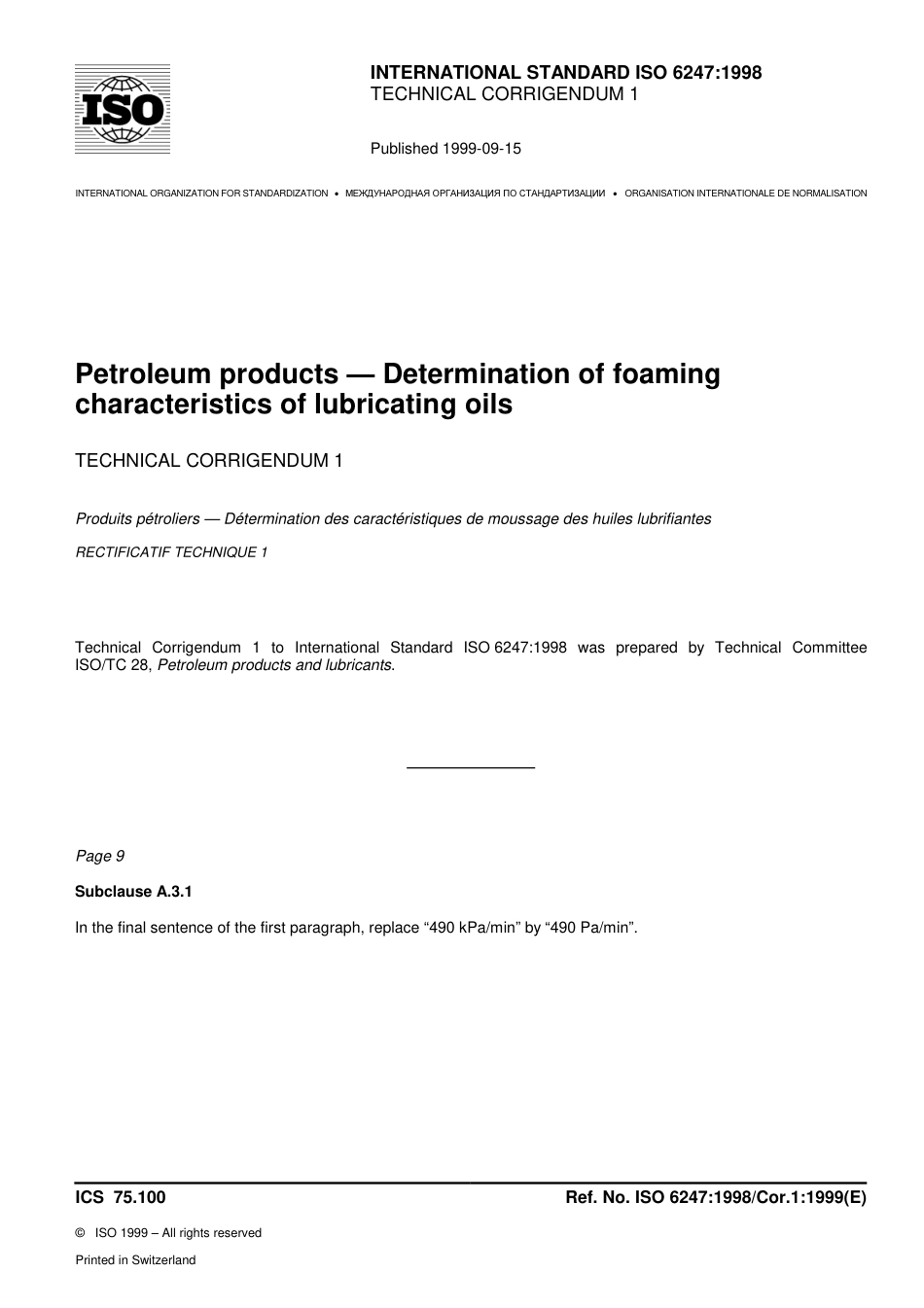 ISO

INTERNATIONAL STANDARD ISO 6247:1998
TECHNICAL CORRIGENDUM 1

Published 1999-09-15

INTERNATIONAL ORGANIZATION FOR STANDARDIZATION • МЕЖДУНАРОДНАЯ ОРГАНИЗАЦИЯ ПО СТАНДАРТИЗАЦИИ • ORGANISATION INTERNATIONALE DE NORMALISATION

Petroleum products — Determination of foaming characteristics of lubricating oils

TECHNICAL CORRIGENDUM 1

Produits pétroliers — Détermination des caractéristiques de moussage des huiles lubrifiantes

RECTIFICATIF TECHNIQUE 1

Technical Corrigendum 1 to International Standard ISO 6247:1998 was prepared by Technical Committee ISO/TC 28, Petroleum products and lubricants.

Page 9

Subclause A.3.1

In the final sentence of the first paragraph, replace “490 kPa/min” by “490 Pa/min”.

ICS 75.100

Ref. No. ISO 6247:1998/Cor.1:1999(E)

© ISO 1999 – All rights reserved

Printed in Switzerland